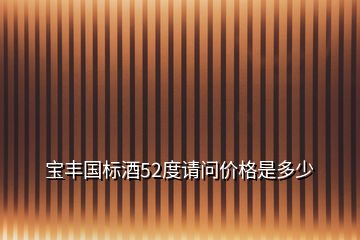 宝丰国标酒52度请问价格是多少